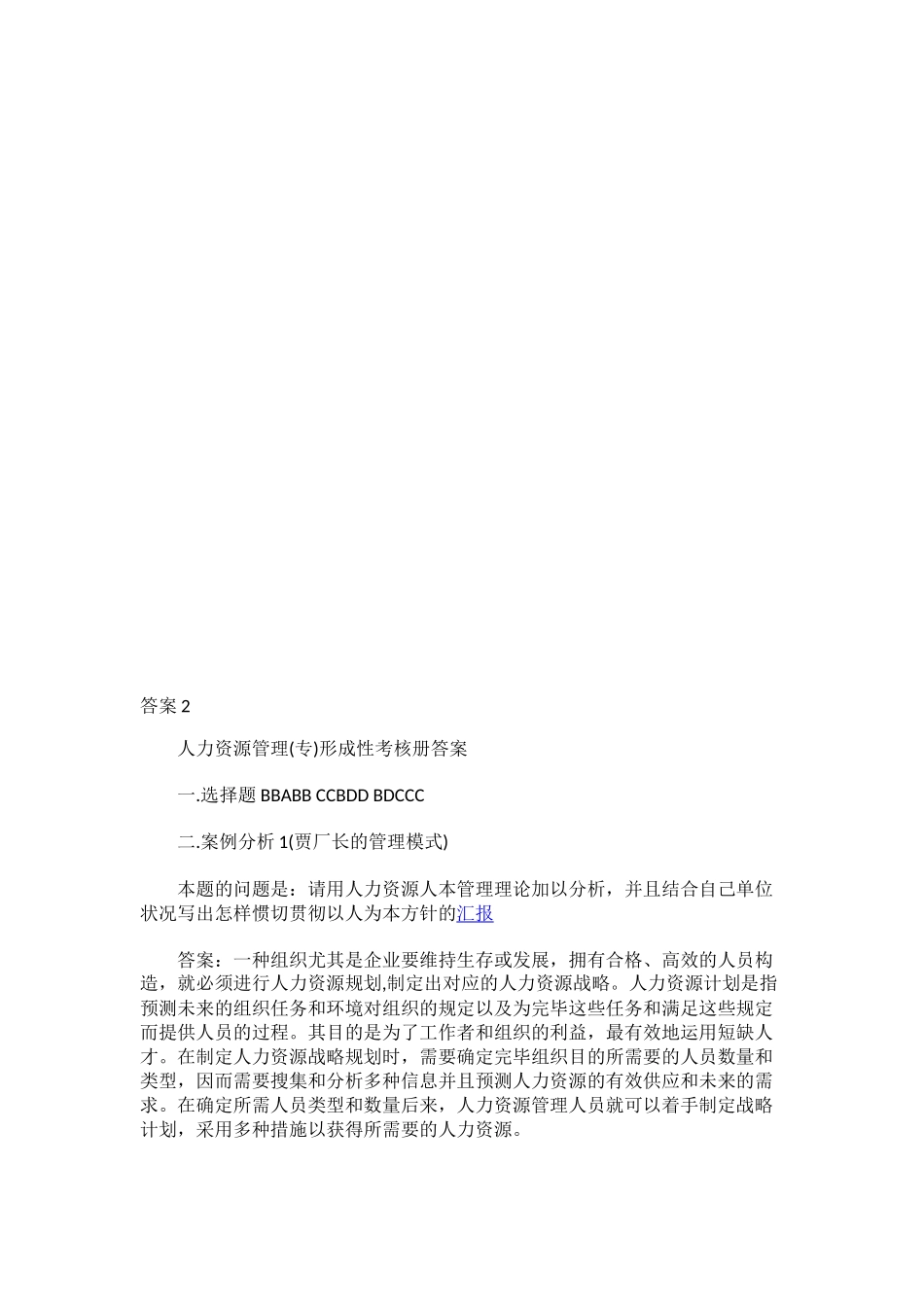 答案 2

人力资源管理(专)形成性考核册答案

一.选择题 BBABB CCBDD BDCCC

二.案例分析 1(贾厂长的管理模式)

本题的问题是：请用人力资源人本管理理论加以分析，并且结合自己单位状况写出怎样惯切贯彻以人为本方针的汇报

答案：一种组织尤其是企业要维持生存或发展，拥有合格、高效的人员构造，就必须进行人力资源规划,制定出对应的人力资源战略。人力资源计划是指预测未来的组织任务和环境对组织的规定以及为完毕这些任务和满足这些规定而提供人员的过程。其目的是为了工作者和组织的利益，最有效地运用短缺人才。在制定人力资源战略规划时，需要确定完毕组织目的所需要的人员数量和类型，因而需要搜集和分析多种信息并且预测人力资源的有效供应和未来的需求。在确定所需人员类型和数量后来，人力资源管理人员就可以着手制定战略计划，采用多种措施以获得所需要的人力资源。